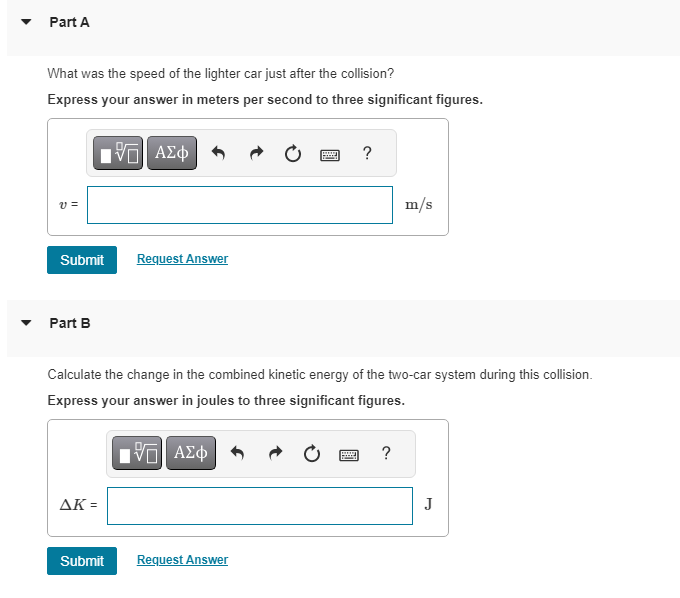 Part A

What was the speed of the lighter car just after the collision?

Express your answer in meters per second to three significant figures.

ΑΣφ ?

$v$ = m/s

Submit Request Answer

Part B

Calculate the change in the combined kinetic energy of the two-car system during this collision.

Express your answer in joules to three significant figures.

ΑΣφ ?

$\Delta K$ = J

Submit Request Answer